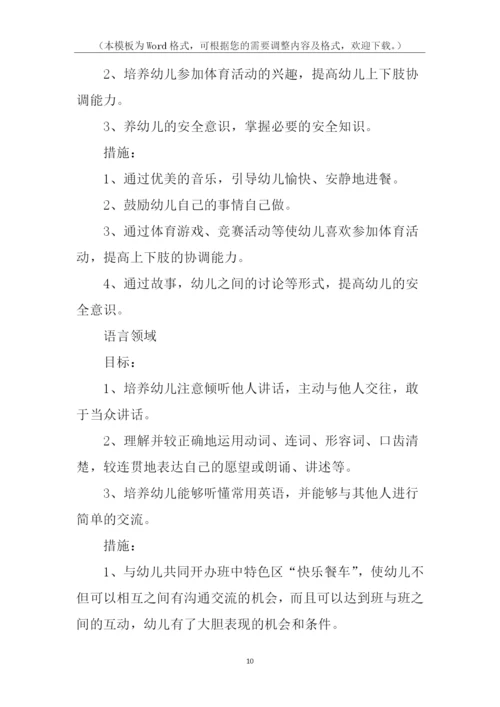 （本模板为Word格式，可根据您的需要调整内容及格式，欢迎下载。）

2、培养幼儿参加体育活动的兴趣，提高幼儿上下肢协调能力。

3、养幼儿的安全意识，掌握必要的安全知识。

措施：

1、通过优美的音乐，引导幼儿愉快、安静地进餐。

2、鼓励幼儿自己的事情自己做。

3、通过体育游戏、竞赛活动等使幼儿喜欢参加体育活动，提高上下肢的协调能力。

4、通过故事，幼儿之间的讨论等形式，提高幼儿的安全意识。

语言领域

目标：

1、培养幼儿注意倾听他人讲话，主动与他人交往，敢于当众讲话。

2、理解并较正确地运用动词、连词、形容词、口齿清楚，较连贯地表达自己的愿望或朗诵、讲述等。

3、培养幼儿能够听懂常用英语，并能够与其他人进行简单的交流。

措施：

1、与幼儿共同开办班中特色区“快乐餐车”，使幼儿不但可以相互之间有沟通交流的机会，而且可以达到班与班之间的互动，幼儿有了大胆表现的机会和条件。

10